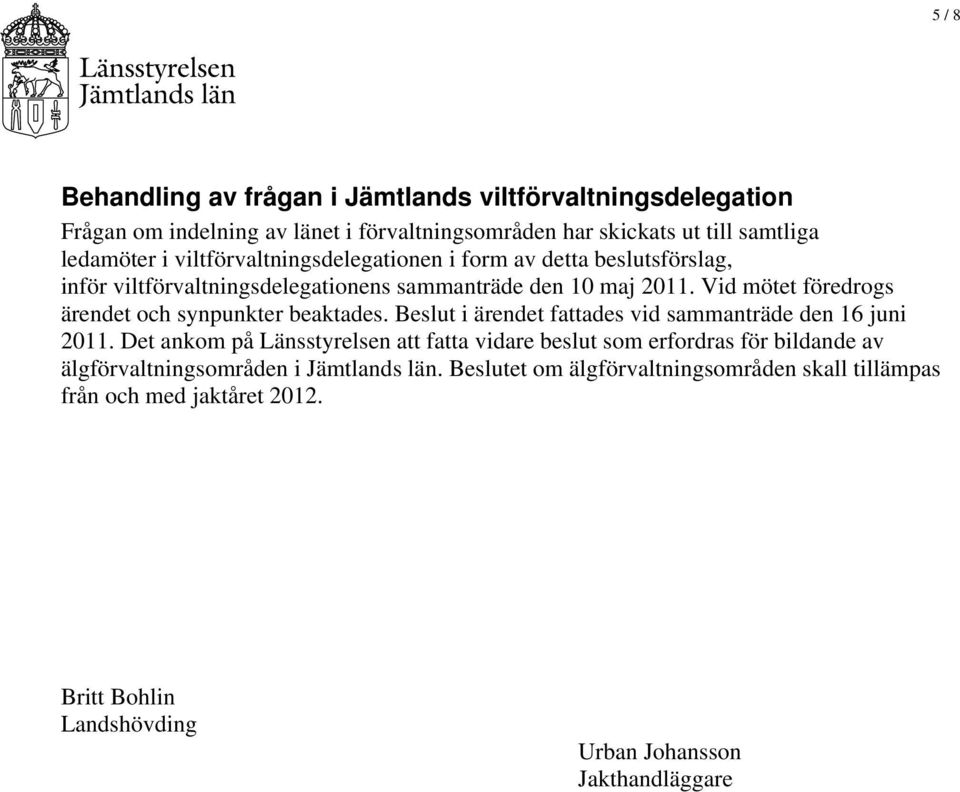 5 / 8

Länsstyrelsen
Jämtlands län

Behandling av frågan i Jämtlands viltförvaltningsdelegation
Frågan om indelning av länet i förvaltningsområden har skickats ut till samtliga ledamöter i viltförvaltningsdelegationen i form av detta beslutsförslag, inför viltförvaltningsdelegationens sammanträde den 10 maj 2011. Vid mötet föredrogs ärendet och synpunkter beaktades. Beslut i ärendet fattades vid sammanträde den 16 juni 2011. Det ankom på Länsstyrelsen att fatta vidare beslut som erfordras för bildande av älgförvaltningsområden i Jämtlands län. Beslutet om älgförvaltningsområden skall tillämpas från och med jaktåret 2012.

Britt Bohlin
Landshövding

Urban Johansson
Jakthandläggare